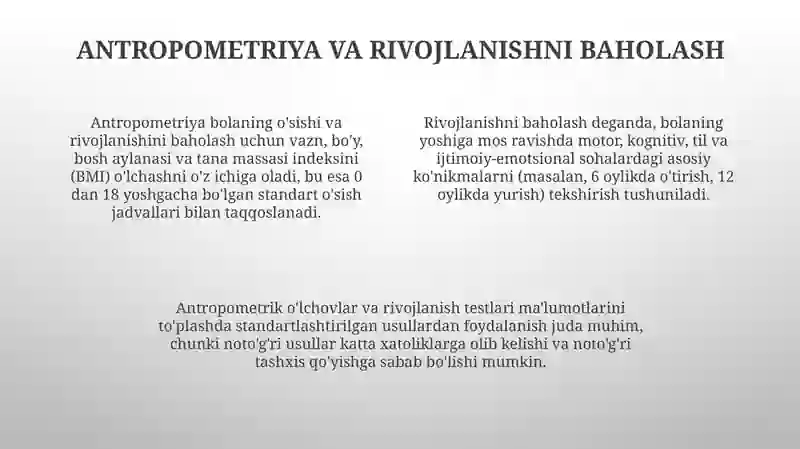 ANTROPOMETRIYA VA RIVOJLANISHNI BAHOLASH

Antropometriya bolaning o'sishi va rivojlanishini baholash uchun vazn, bo'y, bosh aylanasi va tana massasi indeksini (BMI) o'lchashni o'z ichiga oladi, bu esa 0 dan 18 yoshgacha bo'lgan standart o'sish jadvallari bilan taqqoslanadi.

Rivojlanishni baholash deganda, bolaning yoshiga mos ravishda motor, kognitiv, til va ijtimoiy-emotsional sohalardagi asosiy ko'nikmalarni (masalan, 6 oylikda o'tirish, 12 oylikda yurish) tekshirish tushuniladi.

Antropometrik o'lchovlar va rivojlanish testlari ma'lumotlarini to'plashda standartlashtirilgan usullardan foydalanish juda muhim, chunki noto'g'ri usullar katta xatoliklarga olib kelishi va noto'g'ri tashxis qo'yishga sabab bo'lishi mumkin.